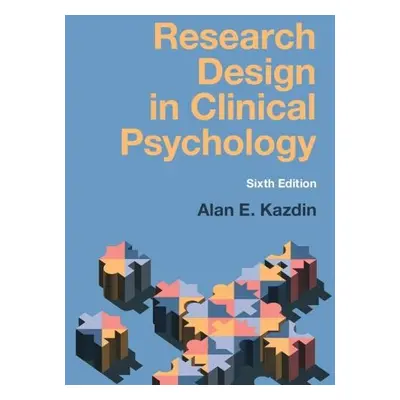 Research Design in Clinical Psychology

Sixth Edition

Alan E. Kazdin